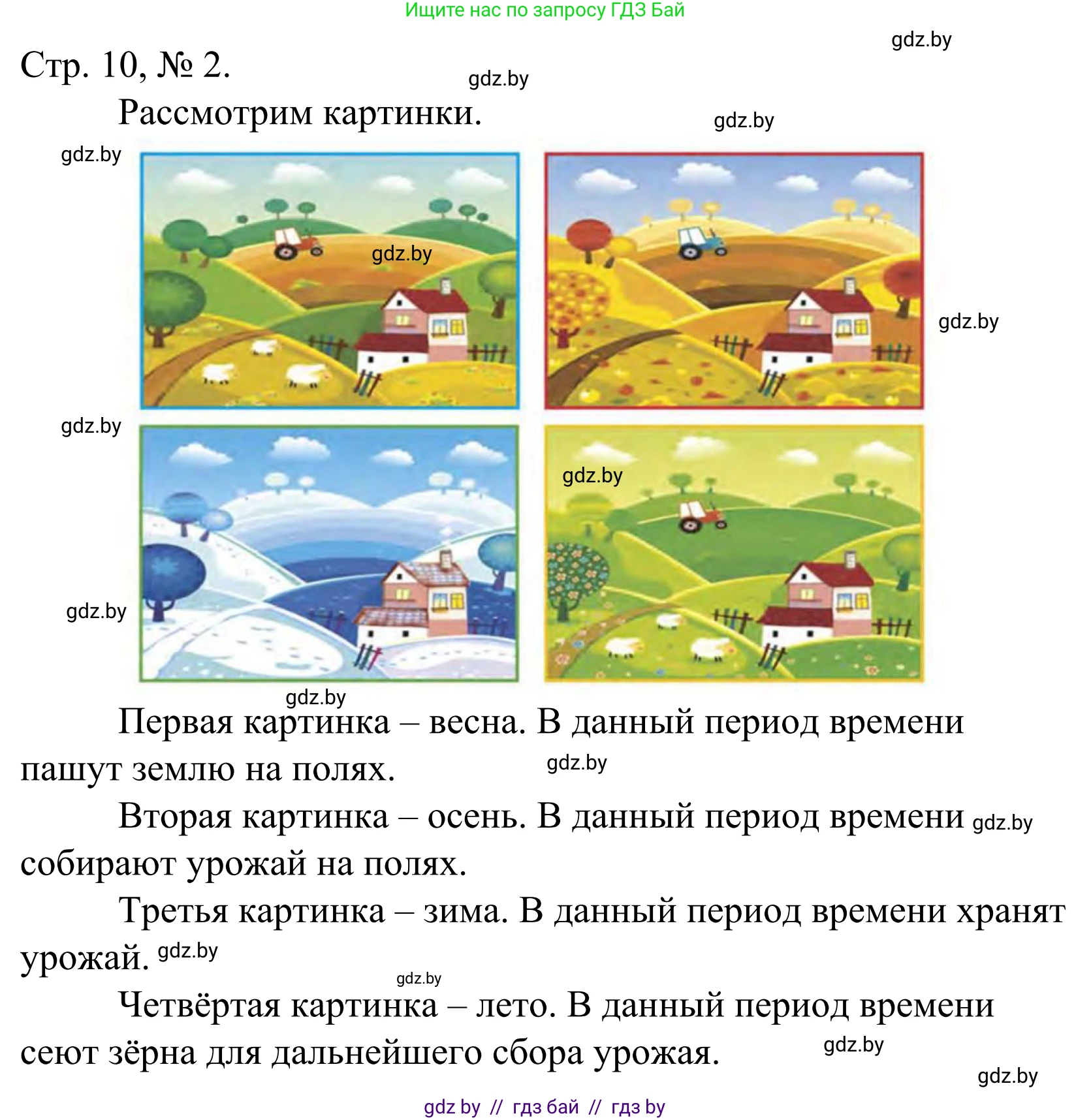 Ищите нас по запросу ГДЗ Бай

gdz.by

Стр. 10, № 2.

gdz.by

Рассмотрим картинки.

gdz.by

gdz.by

gdz.by

gdz.by

gdz.by

gdz.by

gdz.by

gdz.by

Первая картинка – весна. В данный период времени пашут землю на полях.

gdz.by

Вторая картинка – осень. В данный период времени собирают урожай на полях.

gdz.by

Третья картинка – зима. В данный период времени хранят урожай.

gdz.by

gdz.by

Четвёртая картинка – лето. В данный период времени сеют зёрна для дальнейшего сбора урожая.

gdz.by

gdz.by

gdz by // гдз бай // гдз by